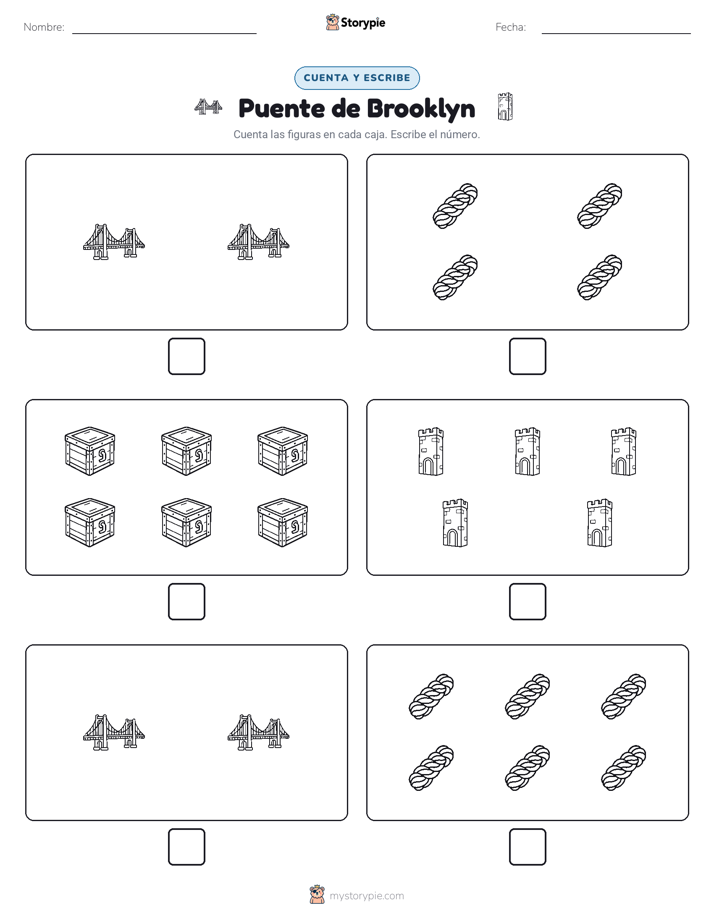 Nombre:

Storypie

Fecha:

CUENTA Y ESCRIBE

Puente de Brooklyn

Cuenta las figuras en cada caja. Escribe el número.

mystorypie.com